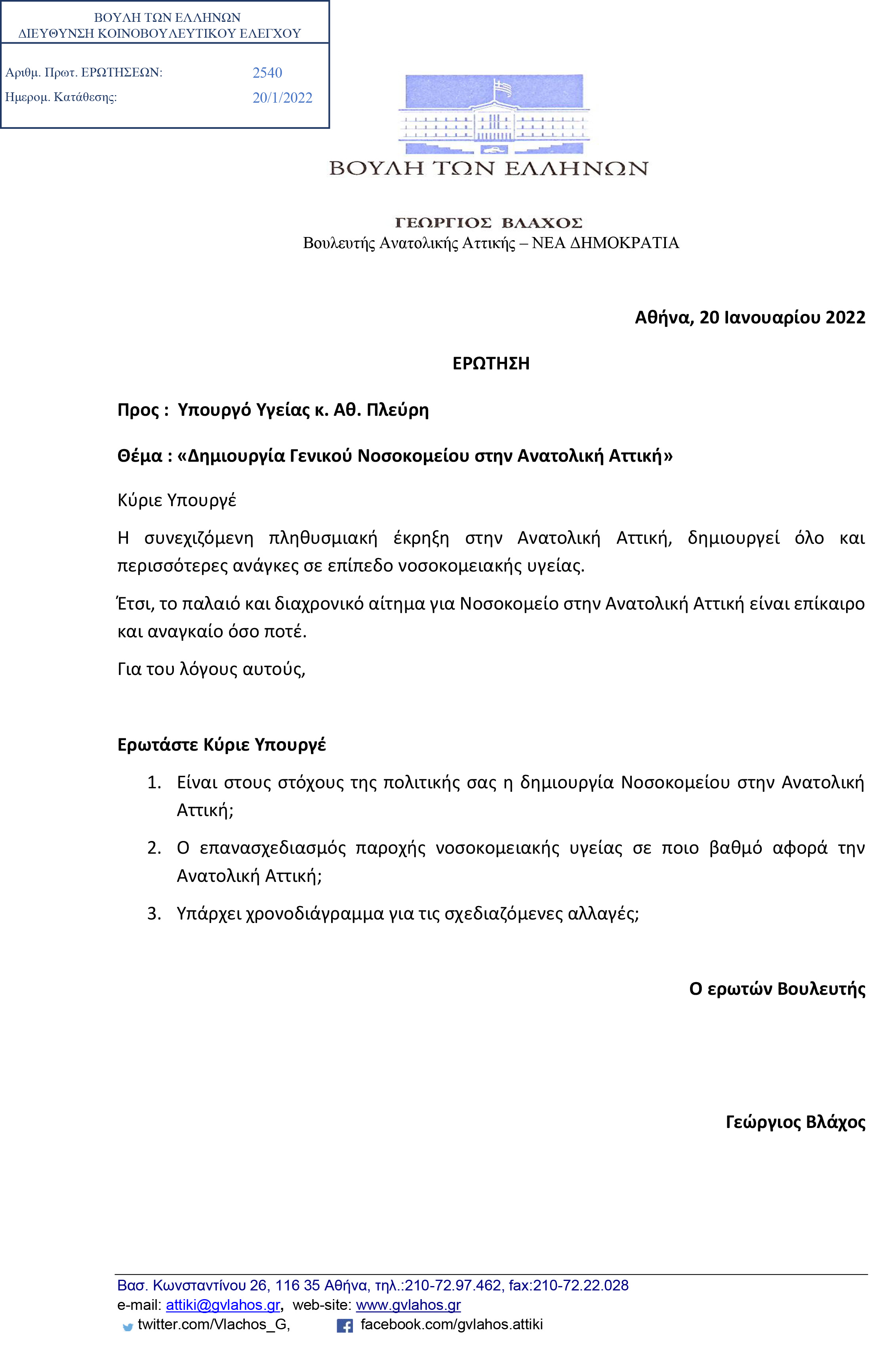 ΒΟΥΛΗ ΤΩΝ ΕΛΛΗΝΩΝ
ΔΙΕΥΘΥΝΣΗ ΚΟΙΝΟΒΟΥΛΕΥΤΙΚΟΥ ΕΛΕΓΧΟΥ

Αριθμ. Πρωτ. ΕΡΩΤΗΣΕΩΝ: 2540
Ημερομ. Κατάθεσης: 20/1/2022

ΒΟΥΛΗ ΤΩΝ ΕΛΛΗΝΩΝ

ΓΕΩΡΓΙΟΣ ΒΛΑΧΟΣ
Βουλευτής Ανατολικής Αττικής – ΝΕΑ ΔΗΜΟΚΡΑΤΙΑ

Αθήνα, 20 Ιανουαρίου 2022

ΕΡΩΤΗΣΗ

Προς : Υπουργό Υγείας κ. Αθ. Πλεύρη

Θέμα : «Δημιουργία Γενικού Νοσοκομείου στην Ανατολική Αττική»

Κύριε Υπουργέ

Η συνεχιζόμενη πληθυσμιακή έκρηξη στην Ανατολική Αττική, δημιουργεί όλο και περισσότερες ανάγκες σε επίπεδο νοσοκομειακής υγείας.

Έτσι, το παλαιό και διαχρονικό αίτημα για Νοσοκομείο στην Ανατολική Αττική είναι επίκαιρο και αναγκαίο όσο ποτέ.

Για του λόγους αυτούς,

Ερωτάστε Κύριε Υπουργέ

1. Είναι στους στόχους της πολιτικής σας η δημιουργία Νοσοκομείου στην Ανατολική Αττική;
2. Ο επανασχεδιασμός παροχής νοσοκομειακής υγείας σε ποιο βαθμό αφορά την Ανατολική Αττική;
3. Υπάρχει χρονοδιάγραμμα για τις σχεδιαζόμενες αλλαγές;

Ο ερωτών Βουλευτής

Γεώργιος Βλάχος

Βασ. Κωνσταντίνου 26, 116 35 Αθήνα, τηλ.:210-72.97.462, fax:210-72.22.028
e-mail: attiki@gvlahos.gr, web-site: www.gvlahos.gr
twitter.com/Vlachos_G, facebook.com/gvlahos.attiki